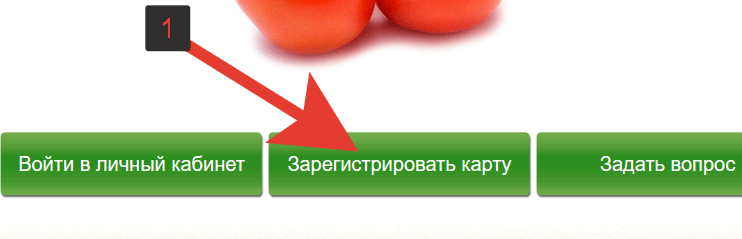 1

Войти в личный кабинет

Зарегистрировать карту

Задать вопрос